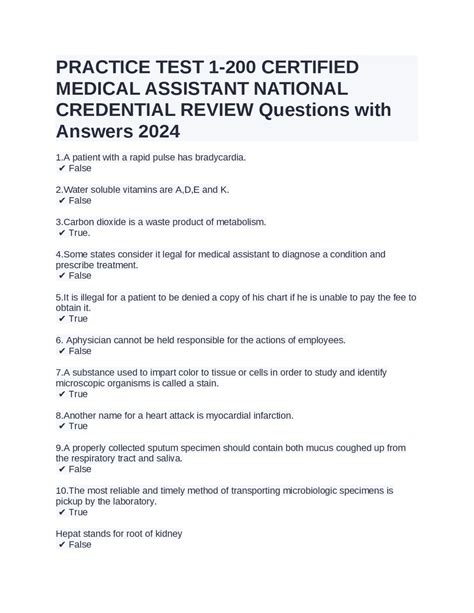 PRACTICE TEST 1-200 CERTIFIED MEDICAL ASSISTANT NATIONAL CREDENTIAL REVIEW Questions with Answers 2024

1.A patient with a rapid pulse has bradycardia.
✔ False

2.Water soluble vitamins are A,D,E and K.
✔ False

3.Carbon dioxide is a waste product of metabolism.
✔ True.

4.Some states consider it legal for medical assistant to diagnose a condition and prescribe treatment.
✔ False

5.It is illegal for a patient to be denied a copy of his chart if he is unable to pay the fee to obtain it.
✔ True

6. Aphysician cannot be held responsible for the actions of employees.
✔ False

7.A substance used to impart color to tissue or cells in order to study and identify microscopic organisms is called a stain.
✔ True

8.Another name for a heart attack is myocardial infarction.
✔ True

9.A properly collected sputum specimen should contain both mucus coughed up from the respiratory tract and saliva.
✔ False

10.The most reliable and timely method of transporting microbiologic specimens is pickup by the laboratory.
✔ True

Hepat stands for root of kidney
✔ False